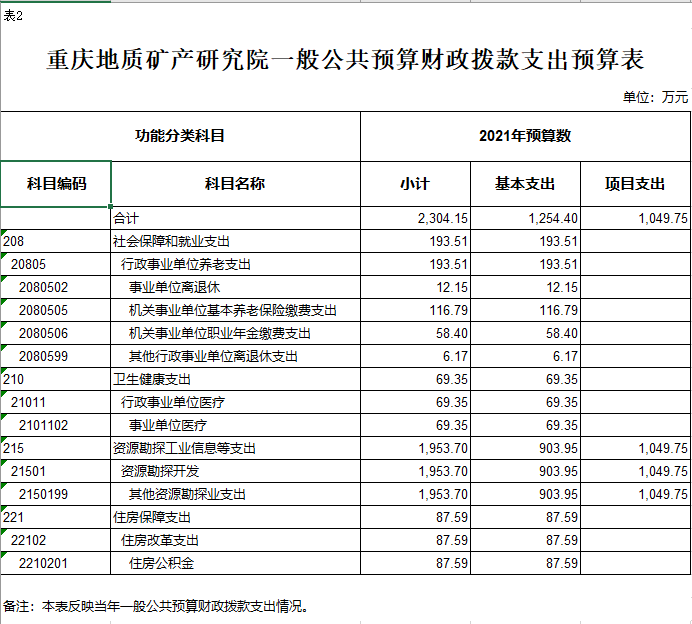 表2

重庆地质矿产研究院一般公共预算财政拨款支出预算表

单位：万元

| 功能分类科目 | | 2021年预算数 | | |
|---|---|---|---|---|
| 科目编码 | 科目名称 | 小计 | 基本支出 | 项目支出 |
| | 合计 | 2,304.15 | 1,254.40 | 1,049.75 |
| 208 | 社会保障和就业支出 | 193.51 | 193.51 | |
| 20805 | 行政事业单位养老支出 | 193.51 | 193.51 | |
| 2080502 | 事业单位离退休 | 12.15 | 12.15 | |
| 2080505 | 机关事业单位基本养老保险缴费支出 | 116.79 | 116.79 | |
| 2080506 | 机关事业单位职业年金缴费支出 | 58.40 | 58.40 | |
| 2080599 | 其他行政事业单位离退休支出 | 6.17 | 6.17 | |
| 210 | 卫生健康支出 | 69.35 | 69.35 | |
| 21011 | 行政事业单位医疗 | 69.35 | 69.35 | |
| 2101102 | 事业单位医疗 | 69.35 | 69.35 | |
| 215 | 资源勘探工业信息等支出 | 1,953.70 | 903.95 | 1,049.75 |
| 21501 | 资源勘探开发 | 1,953.70 | 903.95 | 1,049.75 |
| 2150199 | 其他资源勘探业支出 | 1,953.70 | 903.95 | 1,049.75 |
| 221 | 住房保障支出 | 87.59 | 87.59 | |
| 22102 | 住房改革支出 | 87.59 | 87.59 | |
| 2210201 | 住房公积金 | 87.59 | 87.59 | |

备注：本表反映当年一般公共预算财政拨款支出情况。